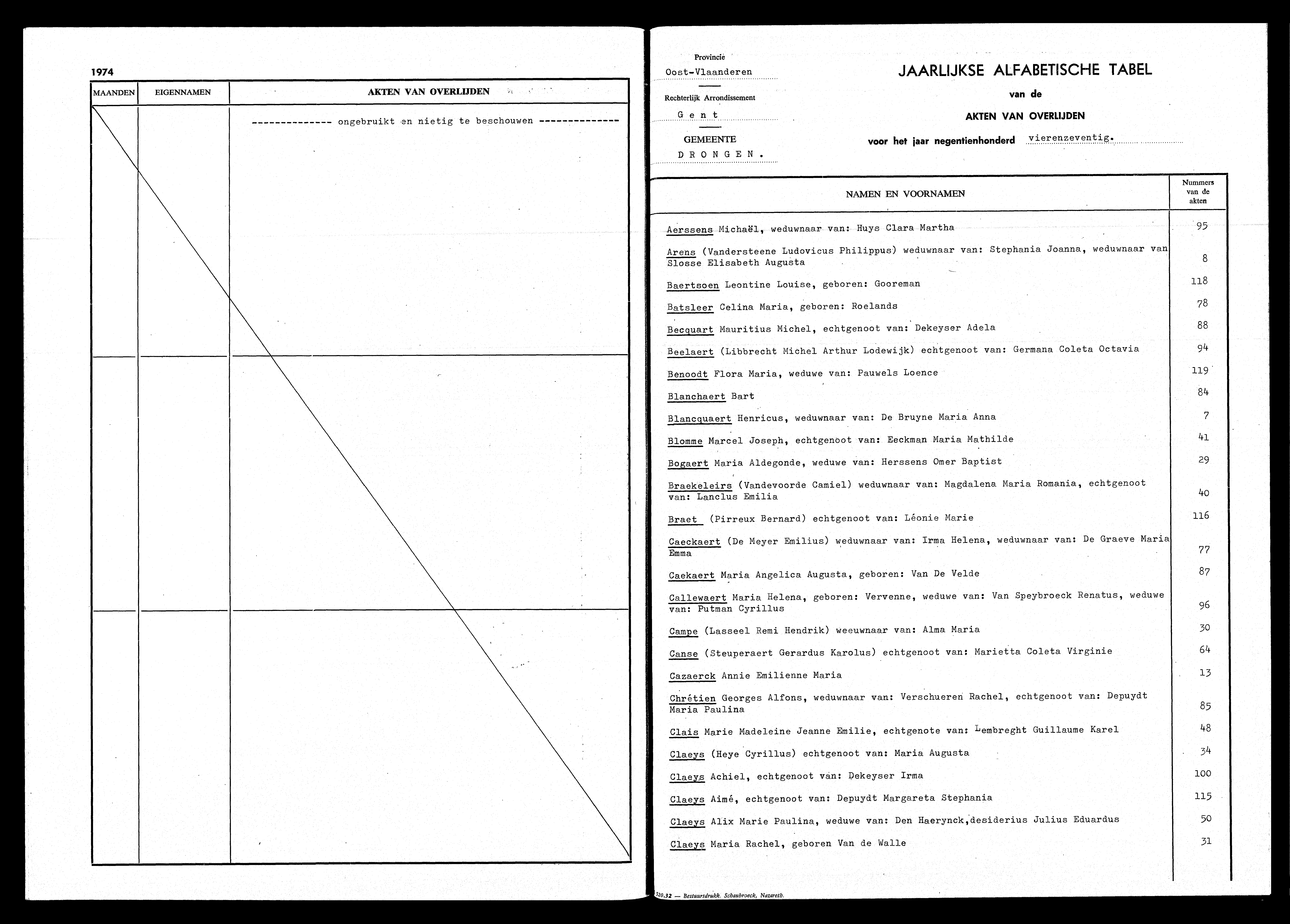 1974

| MAANDEN | EIGENNAMEN | AKTEN VAN OVERLIJDEN |
|---|---|---|
| | | -------------- ongebruikt en nietig te beschouwen -------------- |

Provincie
Oost-Vlaanderen
Rechterlijk Arrondissement
G e n t
GEMEENTE
D R O N G E N .

JAARLIJKSE ALFABETISCHE TABEL
van de
AKTEN VAN OVERLIJDEN
voor het jaar negentienhonderd vierenzeventig.

| NAMEN EN VOORNAMEN | Nummers van de akten |
|---|---|
| Aerssens Michaël, weduwnaar van: Huys Clara Martha | 95 |
| Arens (Vandersteene Ludovicus Philippus) weduwnaar van: Stephania Joanna, weduwnaar van Slosse Elisabeth Augusta | 8 |
| Baertsoen Leontine Louise, geboren: Gooreman | 118 |
| Batsleer Celina Maria, geboren: Roelands | 78 |
| Becquart Mauritius Michel, echtgenoot van: Dekeyser Adela | 88 |
| Beelaert (Libbrecht Michel Arthur Lodewijk) echtgenoot van: Germana Coleta Octavia | 94 |
| Benoodt Flora Maria, weduwe van: Pauwels Loence | 119 |
| Blanchaert Bart | 84 |
| Blancquaert Henricus, weduwnaar van: De Bruyne Maria Anna | 7 |
| Blomme Marcel Joseph, echtgenoot van: Eeckman Maria Mathilde | 41 |
| Bogaert Maria Aldegonde, weduwe van: Herssens Omer Baptist | 29 |
| Braekeleirs (Vandevoorde Camiel) weduwnaar van: Magdalena Maria Romania, echtgenoot van: Lanclus Emilia | 40 |
| Braet (Pirreux Bernard) echtgenoot van: Léonie Marie | 116 |
| Caeckaert (De Meyer Emilius) weduwnaar van: Irma Helena, weduwnaar van: De Graeve Maria Emma | 77 |
| Caekaert Maria Angelica Augusta, geboren: Van De Velde | 87 |
| Callewaert Maria Helena, geboren: Vervenne, weduwe van: Van Speybroeck Renatus, weduwe van: Putman Cyrillus | 96 |
| Campe (Lasseel Remi Hendrik) weeuwnaar van: Alma Maria | 30 |
| Canse (Steuperaert Gerardus Karolus) echtgenoot van: Marietta Coleta Virginie | 64 |
| Cazaerck Annie Emilienne Maria | 13 |
| Chrétien Georges Alfons, weduwnaar van: Verschueren Rachel, echtgenoot van: Depuydt Maria Paulina | 85 |
| Clais Marie Madeleine Jeanne Emilie, echtgenote van: Lembreght Guillaume Karel | 48 |
| Claeys (Heye Cyrillus) echtgenoot van: Maria Augusta | 34 |
| Claeys Achiel, echtgenoot van: Dekeyser Irma | 100 |
| Claeys Aimé, echtgenoot van: Depuydt Margareta Stephania | 115 |
| Claeys Alix Marie Paulina, weduwe van: Den Haerynck,desiderius Julius Eduardus | 50 |
| Claeys Maria Rachel, geboren Van de Walle | 31 |

520.32 — Bestuursdrukk. Schaubroeck, Nazareth.